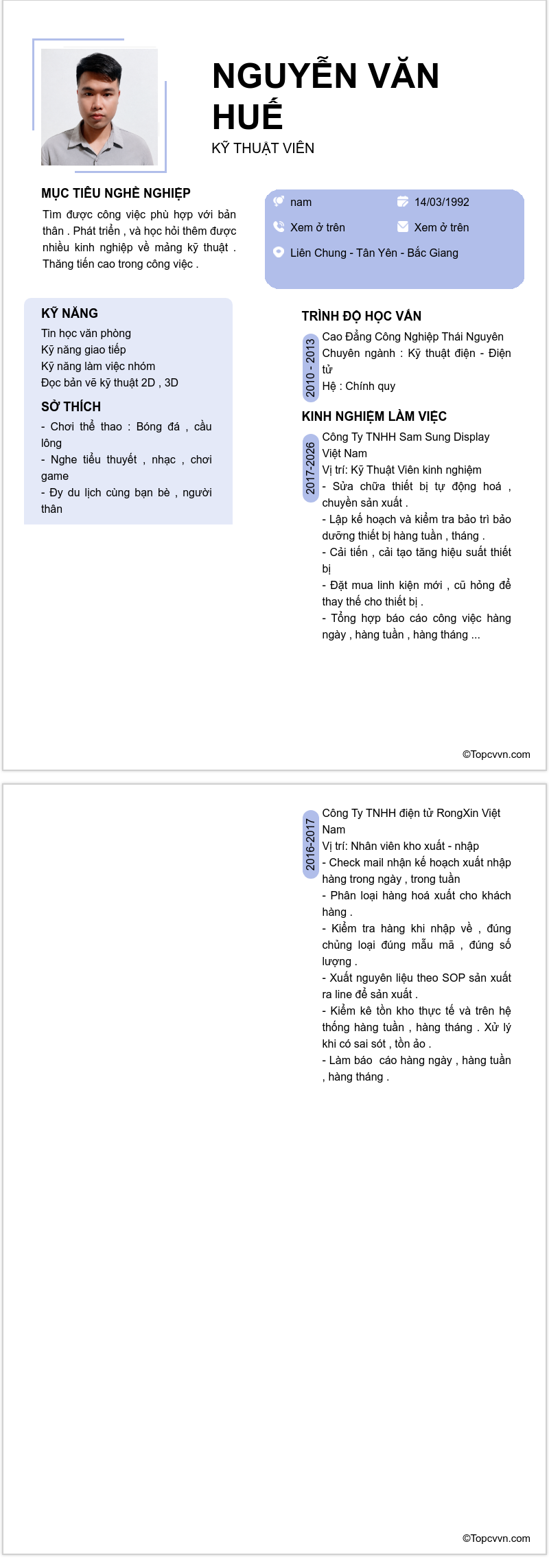 NGUYỄN VĂN HUẾ
KỸ THUẬT VIÊN

MỤC TIÊU NGHỀ NGHIỆP
Tìm được công việc phù hợp với bản thân . Phát triển , và học hỏi thêm được nhiều kinh nghiệp về mảng kỹ thuật . Thăng tiến cao trong công việc .

nam
14/03/1992
Xem ở trên
Xem ở trên
Liên Chung - Tân Yên - Bắc Giang

KỸ NĂNG
Tin học văn phòng
Kỹ năng giao tiếp
Kỹ năng làm việc nhóm
Đọc bản vẽ kỹ thuật 2D , 3D

SỞ THÍCH
- Chơi thể thao : Bóng đá , cầu lông
- Nghe tiểu thuyết , nhạc , chơi game
- Đy du lịch cùng bạn bè , người thân

TRÌNH ĐỘ HỌC VẤN
2010 - 2013
Cao Đẳng Công Nghiệp Thái Nguyên
Chuyên ngành : Kỹ thuật điện - Điện tử
Hệ : Chính quy

KINH NGHIỆM LÀM VIỆC
2017-2026
Công Ty TNHH Sam Sung Display Việt Nam
Vị trí: Kỹ Thuật Viên kinh nghiệm
- Sửa chữa thiết bị tự động hoá , chuyền sản xuất .
- Lập kế hoạch và kiểm tra bảo trì bảo dưỡng thiết bị hàng tuần , tháng .
- Cải tiến , cải tạo tăng hiệu suất thiết bị
- Đặt mua linh kiện mới , cũ hỏng để thay thế cho thiết bị .
- Tổng hợp báo cáo công việc hàng ngày , hàng tuần , hàng tháng ...

©Topcvvn.com

2016-2017
Công Ty TNHH điện tử RongXin Việt Nam
Vị trí: Nhân viên kho xuất - nhập
- Check mail nhận kế hoạch xuất nhập hàng trong ngày , trong tuần
- Phân loại hàng hoá xuất cho khách hàng .
- Kiểm tra hàng khi nhập về , đúng chủng loại đúng mẫu mã , đúng số lượng .
- Xuất nguyên liệu theo SOP sản xuất ra line để sản xuất .
- Kiểm kê tồn kho thực tế và trên hệ thống hàng tuần , hàng tháng . Xử lý khi có sai sót , tồn ảo .
- Làm báo cáo hàng ngày , hàng tuần , hàng tháng .

©Topcvvn.com